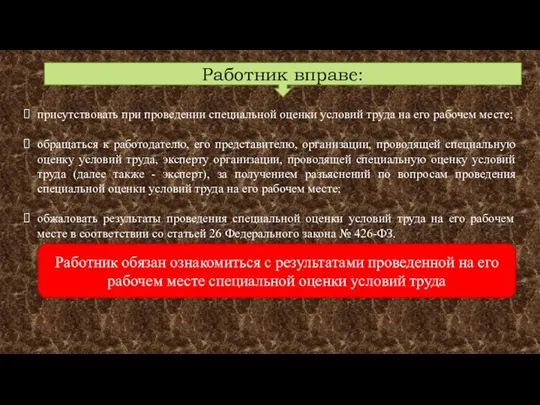 Работник вправе:

присутствовать при проведении специальной оценки условий труда на его рабочем месте;

обращаться к работодателю, его представителю, организации, проводящей специальную оценку условий труда, эксперту организации, проводящей специальную оценку условий труда (далее также - эксперт), за получением разъяснений по вопросам проведения специальной оценки условий труда на его рабочем месте;

обжаловать результаты проведения специальной оценки условий труда на его рабочем месте в соответствии со статьей 26 Федерального закона № 426-ФЗ.

Работник обязан ознакомиться с результатами проведенной на его рабочем месте специальной оценки условий труда